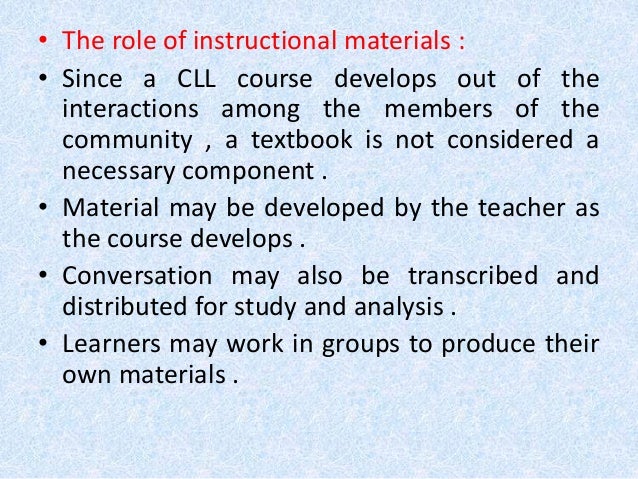 • The role of instructional materials :

• Since a CLL course develops out of the interactions among the members of the community , a textbook is not considered a necessary component .

• Material may be developed by the teacher as the course develops .

• Conversation may also be transcribed and distributed for study and analysis .

• Learners may work in groups to produce their own materials .